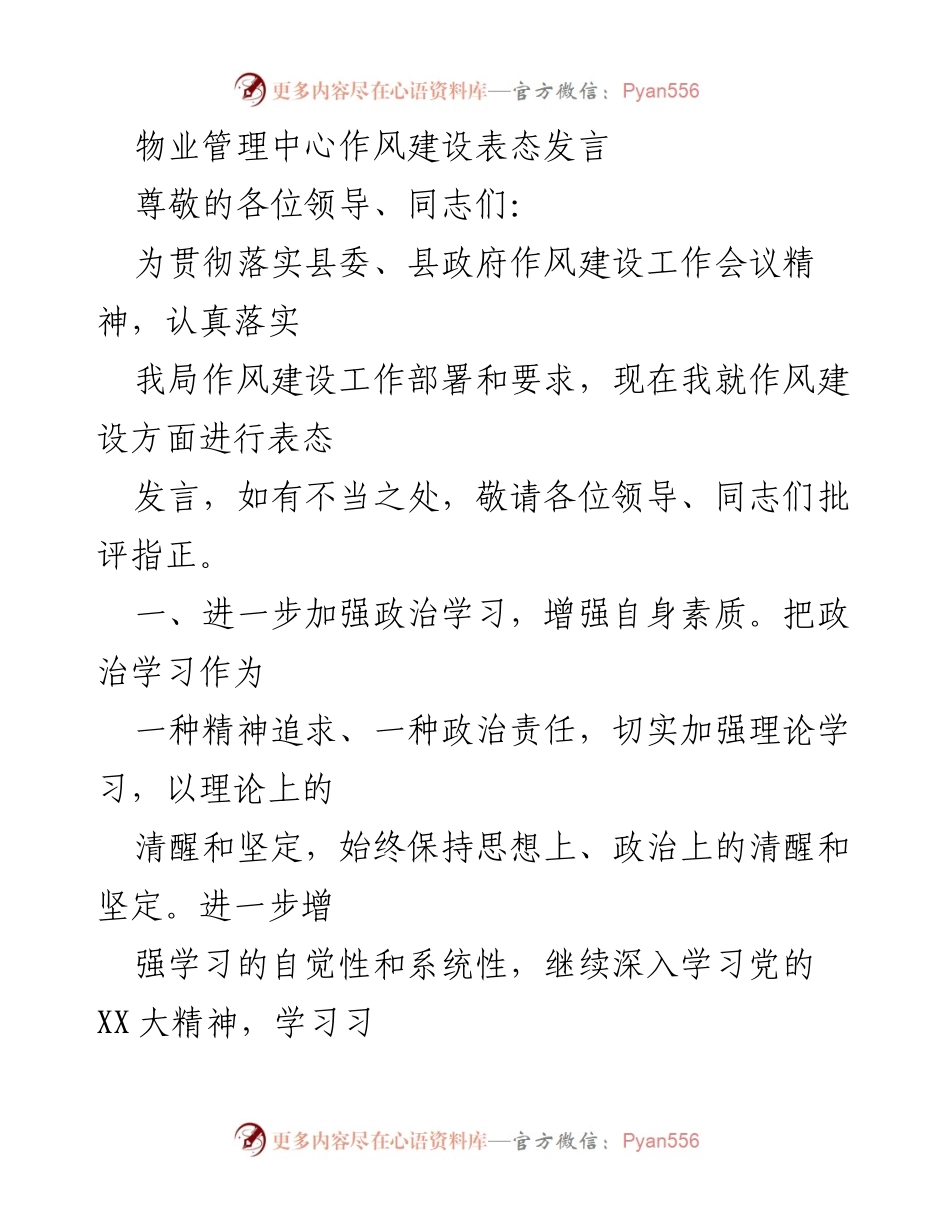 更多内容尽在心语资料库—官方微信：Pyan556

物业管理中心作风建设表态发言

尊敬的各位领导、同志们:

为贯彻落实县委、县政府作风建设工作会议精神，认真落实

我局作风建设工作部署和要求，现在我就作风建设方面进行表态

发言，如有不当之处，敬请各位领导、同志们批评指正。

一、进一步加强政治学习，增强自身素质。把政治学习作为

一种精神追求、一种政治责任，切实加强理论学习，以理论上的

清醒和坚定，始终保持思想上、政治上的清醒和坚定。进一步增

强学习的自觉性和系统性，继续深入学习党的XX大精神，学习习

更多内容尽在心语资料库—官方微信：Pyan556